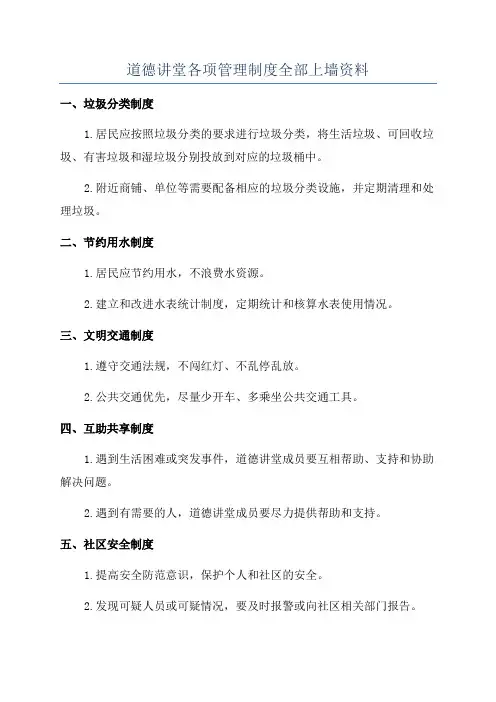 道德讲堂各项管理制度全部上墙资料

一、垃圾分类制度

1.居民应按照垃圾分类的要求进行垃圾分类，将生活垃圾、可回收垃圾、有害垃圾和湿垃圾分别投放到对应的垃圾桶中。

2.附近商铺、单位等需要配备相应的垃圾分类设施，并定期清理和处理垃圾。

二、节约用水制度

1.居民应节约用水，不浪费水资源。

2.建立和改进水表统计制度，定期统计和核算水表使用情况。

三、文明交通制度

1.遵守交通法规，不闯红灯、不乱停乱放。

2.公共交通优先，尽量少开车、多乘坐公共交通工具。

四、互助共享制度

1.遇到生活困难或突发事件，道德讲堂成员要互相帮助、支持和协助解决问题。

2.遇到有需要的人，道德讲堂成员要尽力提供帮助和支持。

五、社区安全制度

1.提高安全防范意识，保护个人和社区的安全。

2.发现可疑人员或可疑情况，要及时报警或向社区相关部门报告。